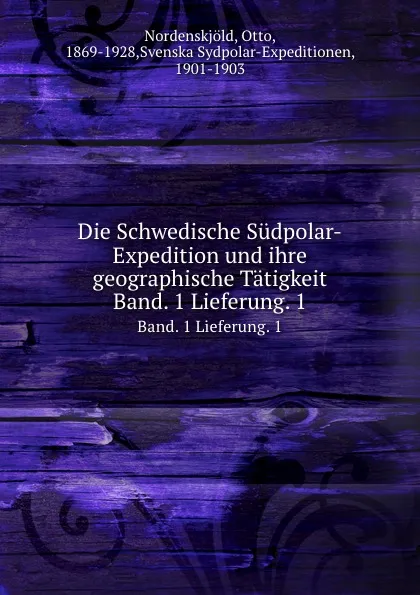 Nordenskjöld, Otto, 1869-1928,Svenska Sydpolar-Expeditionen, 1901-1903

Die Schwedische Südpolar-Expedition und ihre geographische Tätigkeit Band. 1 Lieferung. 1

Band. 1 Lieferung. 1